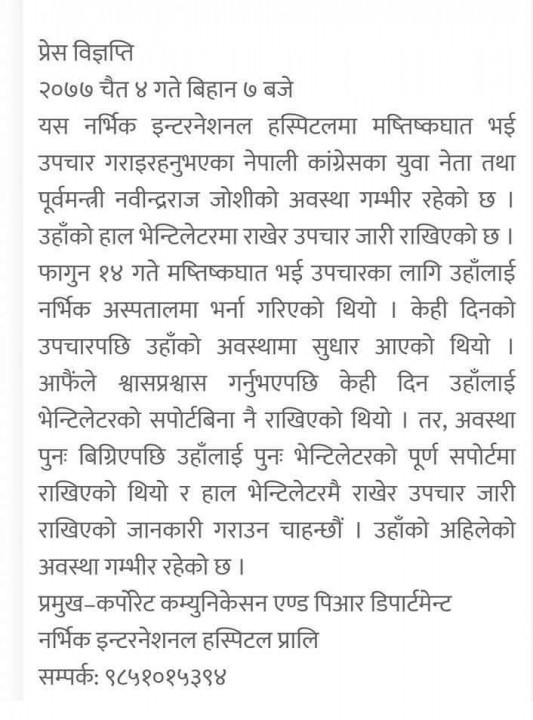 प्रेस विज्ञप्ति
२०७७ चैत ४ गते बिहान ७ बजे
यस नर्भिक इन्टरनेशनल हस्पिटलमा मष्तिष्कघात भई उपचार गराइरहनुभएका नेपाली कांग्रेसका युवा नेता तथा पूर्वमन्त्री नवीन्द्रराज जोशीको अवस्था गम्भीर रहेको छ । उहाँको हाल भेन्टिलेटरमा राखेर उपचार जारी राखिएको छ । फागुन १४ गते मष्तिष्कघात भई उपचारका लागि उहाँलाई नर्भिक अस्पतालमा भर्ना गरिएको थियो । केही दिनको उपचारपछि उहाँको अवस्थामा सुधार आएको थियो । आफैंले श्वासप्रश्वास गर्नुभएपछि केही दिन उहाँलाई भेन्टिलेटरको सपोर्टबिना नै राखिएको थियो । तर, अवस्था पुनः बिग्रिएपछि उहाँलाई पुनः भेन्टिलेटरको पूर्ण सपोर्टमा राखिएको थियो र हाल भेन्टिलेटरमै राखेर उपचार जारी राखिएको जानकारी गराउन चाहन्छौं । उहाँको अहिलेको अवस्था गम्भीर रहेको छ ।
प्रमुख–कर्पोरेट कम्युनिकेसन एण्ड पिआर डिपार्टमेन्ट
नर्भिक इन्टरनेशनल हस्पिटल प्रालि
सम्पर्क: ९८५१०१५३९४